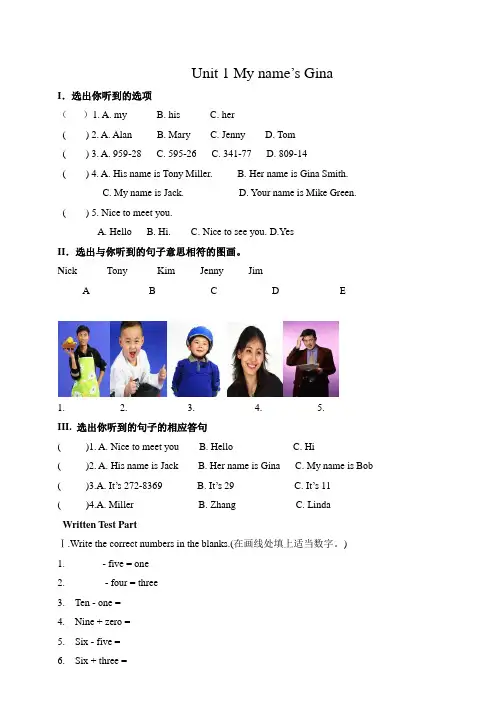 Unit 1 My name's Gina

I. 选出你听到的选项

(    ) 1. A. my    B. his    C. her

(    ) 2. A. Alan    B. Mary    C. Jenny    D. Tom

(    ) 3. A. 959-28    C. 595-26    C. 341-77    D. 809-14

(    ) 4. A. His name is Tony Miller.    B. Her name is Gina Smith.
C. My name is Jack.    D. Your name is Mike Green.

(    ) 5. Nice to meet you.
A. Hello    B. Hi.    C. Nice to see you. D.Yes

II. 选出与你听到的句子意思相符的图画。

Nick    Tony    Kim    Jenny    Jim

A    B    C    D    E

1.    2.    3.    4.    5.

III. 选出你听到的句子的相应答句

(    )1. A. Nice to meet you    B. Hello    C. Hi

(    )2. A. His name is Jack    B. Her name is Gina    C. My name is Bob

(    )3.A. It's 272-8369    B. It's 29    C. It's 11

(    )4.A. Miller    B. Zhang    C. Linda

Written Test Part

Ⅰ.Write the correct numbers in the blanks.(在画线处填上适当数字。)

1.    - five = one

2.    - four = three

3. Ten - one =

4. Nine + zero =

5. Six - five =

6. Six + three =